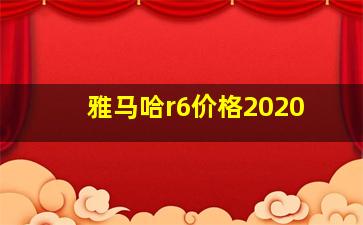 雅马哈r6价格2020